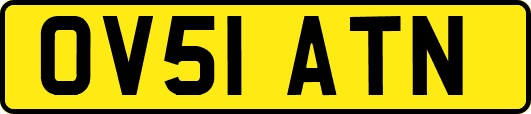 OV51 ATN